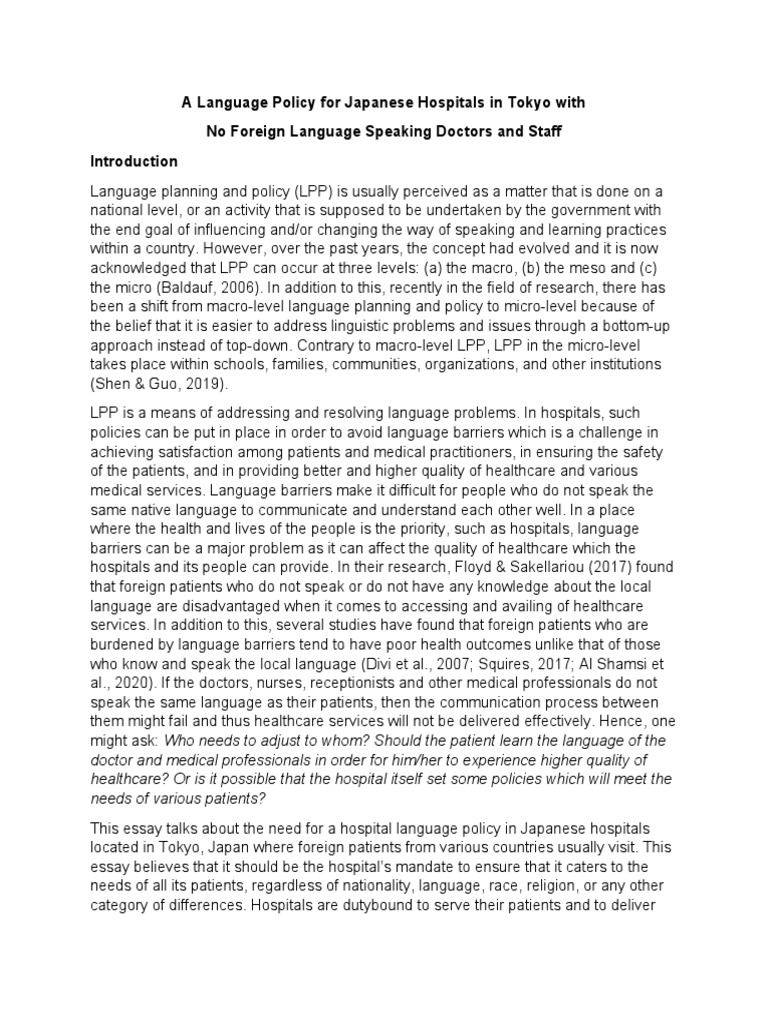 A Language Policy for Japanese Hospitals in Tokyo with

No Foreign Language Speaking Doctors and Staff

Introduction

Language planning and policy (LPP) is usually perceived as a matter that is done on a national level, or an activity that is supposed to be undertaken by the government with the end goal of influencing and/or changing the way of speaking and learning practices within a country. However, over the past years, the concept had evolved and it is now acknowledged that LPP can occur at three levels: (a) the macro, (b) the meso and (c) the micro (Baldauf, 2006). In addition to this, recently in the field of research, there has been a shift from macro-level language planning and policy to micro-level because of the belief that it is easier to address linguistic problems and issues through a bottom-up approach instead of top-down. Contrary to macro-level LPP, LPP in the micro-level takes place within schools, families, communities, organizations, and other institutions (Shen & Guo, 2019).

LPP is a means of addressing and resolving language problems. In hospitals, such policies can be put in place in order to avoid language barriers which is a challenge in achieving satisfaction among patients and medical practitioners, in ensuring the safety of the patients, and in providing better and higher quality of healthcare and various medical services. Language barriers make it difficult for people who do not speak the same native language to communicate and understand each other well. In a place where the health and lives of the people is the priority, such as hospitals, language barriers can be a major problem as it can affect the quality of healthcare which the hospitals and its people can provide. In their research, Floyd & Sakellariou (2017) found that foreign patients who do not speak or do not have any knowledge about the local language are disadvantaged when it comes to accessing and availing of healthcare services. In addition to this, several studies have found that foreign patients who are burdened by language barriers tend to have poor health outcomes unlike that of those who know and speak the local language (Divi et al., 2007; Squires, 2017; Al Shamsi et al., 2020). If the doctors, nurses, receptionists and other medical professionals do not speak the same language as their patients, then the communication process between them might fail and thus healthcare services will not be delivered effectively. Hence, one might ask: Who needs to adjust to whom? Should the patient learn the language of the doctor and medical professionals in order for him/her to experience higher quality of healthcare? Or is it possible that the hospital itself set some policies which will meet the needs of various patients?

This essay talks about the need for a hospital language policy in Japanese hospitals located in Tokyo, Japan where foreign patients from various countries usually visit. This essay believes that it should be the hospital's mandate to ensure that it caters to the needs of all its patients, regardless of nationality, language, race, religion, or any other category of differences. Hospitals are dutybound to serve their patients and to deliver